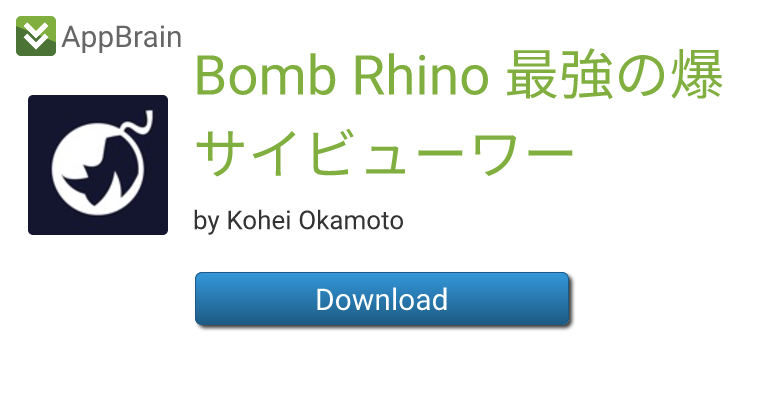 AppBrain

Bomb Rhino 最強の爆サイビューワー

by Kohei Okamoto

Download